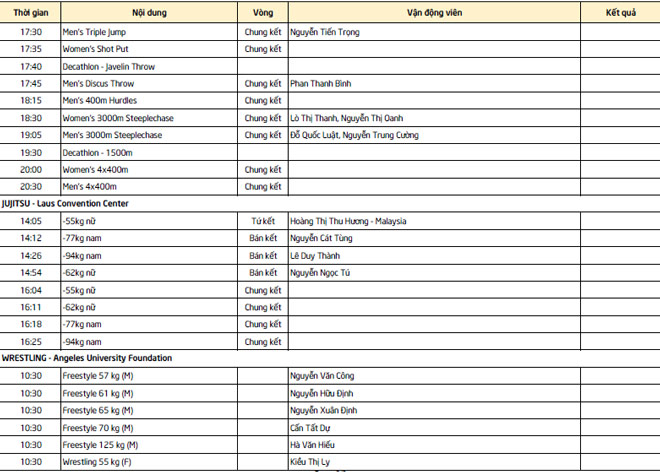 | Thời gian | Nội dung | Vòng | Vận động viên | Kết quả |
|---|---|---|---|---|
| 17:30 | Men's Triple Jump | Chung kết | Nguyễn Tiến Trọng | |
| 17:35 | Women's Shot Put | Chung kết | | |
| 17:40 | Decathlon - Javelin Throw | | | |
| 17:45 | Men's Discus Throw | Chung kết | Phan Thanh Bình | |
| 18:15 | Men's 400m Hurdles | Chung kết | | |
| 18:30 | Women's 3000m Steeplechase | Chung kết | Lò Thị Thanh, Nguyễn Thị Oanh | |
| 19:05 | Men's 3000m Steeplechase | Chung kết | Đỗ Quốc Luật, Nguyễn Trung Cường | |
| 19:30 | Decathlon - 1500m | | | |
| 20:00 | Women's 4x400m | Chung kết | | |
| 20:30 | Men's 4x400m | Chung kết | | |
| JUJITSU - Laus Convention Center | | | | |
| 14:05 | -55kg nữ | Tứ kết | Hoàng Thị Thu Hương - Malaysia | |
| 14:12 | -77kg nam | Bán kết | Nguyễn Cát Tùng | |
| 14:26 | -94kg nam | Bán kết | Lê Duy Thành | |
| 14:54 | -62kg nữ | Bán kết | Nguyễn Ngọc Tú | |
| 16:04 | -55kg nữ | Chung kết | | |
| 16:11 | -62kg nữ | Chung kết | | |
| 16:18 | -77kg nam | Chung kết | | |
| 16:25 | -94kg nam | Chung kết | | |
| WRESTLING - Angeles University Foundation | | | | |
| 10:30 | Freestyle 57 kg (M) | | Nguyễn Văn Công | |
| 10:30 | Freestyle 61 kg (M) | | Nguyễn Hữu Định | |
| 10:30 | Freestyle 65 kg (M) | | Nguyễn Xuân Định | |
| 10:30 | Freestyle 70 kg (M) | | Cấn Tất Dự | |
| 10:30 | Freestyle 125 kg (M) | | Hà Văn Hiếu | |
| 10:30 | Wrestling 55 kg (F) | | Kiều Thị Ly | |